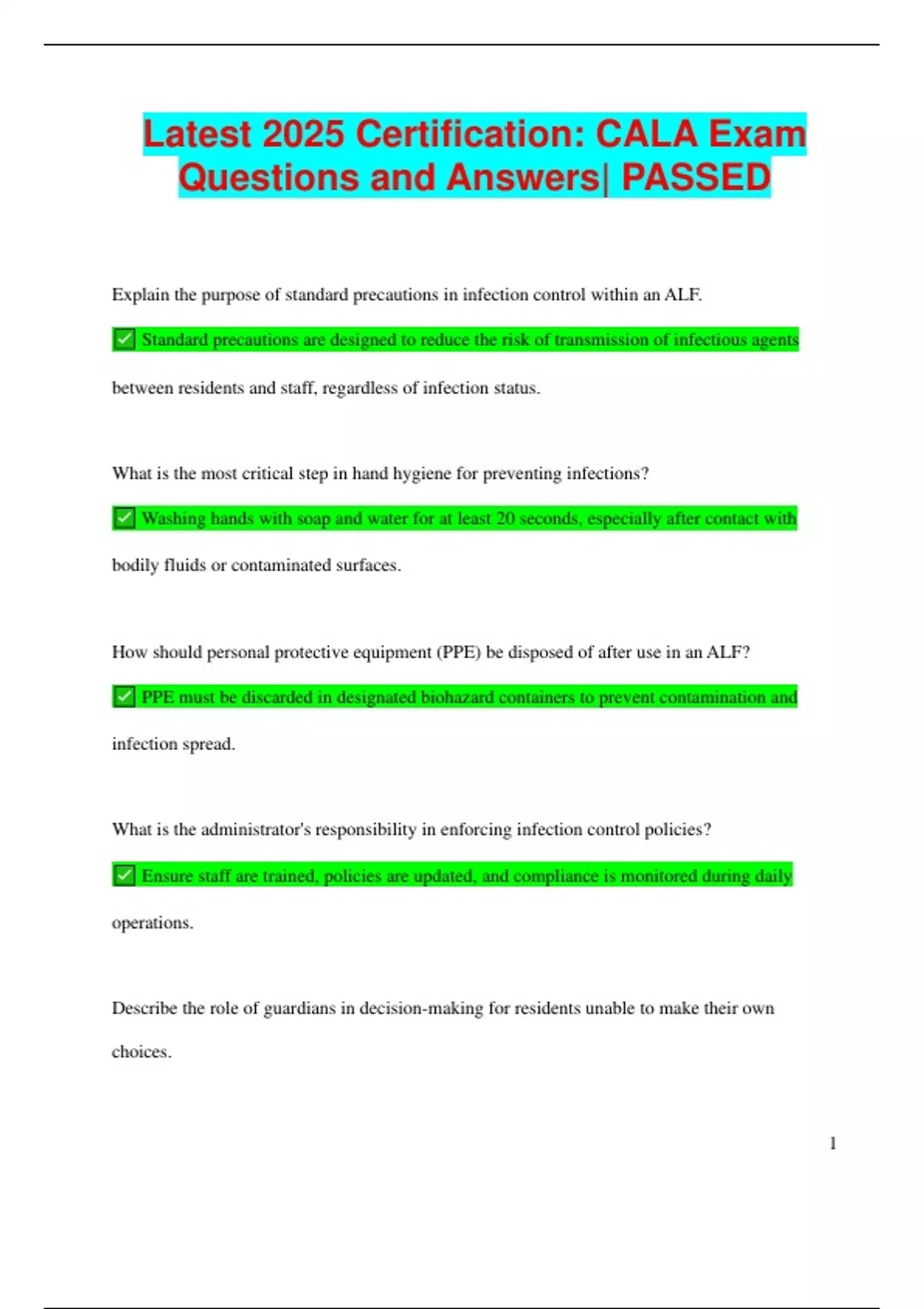 Latest 2025 Certification: CALA Exam Questions and Answers| PASSED

Explain the purpose of standard precautions in infection control within an ALF.

✅ Standard precautions are designed to reduce the risk of transmission of infectious agents between residents and staff, regardless of infection status.

What is the most critical step in hand hygiene for preventing infections?

✅ Washing hands with soap and water for at least 20 seconds, especially after contact with bodily fluids or contaminated surfaces.

How should personal protective equipment (PPE) be disposed of after use in an ALF?

✅ PPE must be discarded in designated biohazard containers to prevent contamination and infection spread.

What is the administrator's responsibility in enforcing infection control policies?

✅ Ensure staff are trained, policies are updated, and compliance is monitored during daily operations.

Describe the role of guardians in decision-making for residents unable to make their own choices.

1